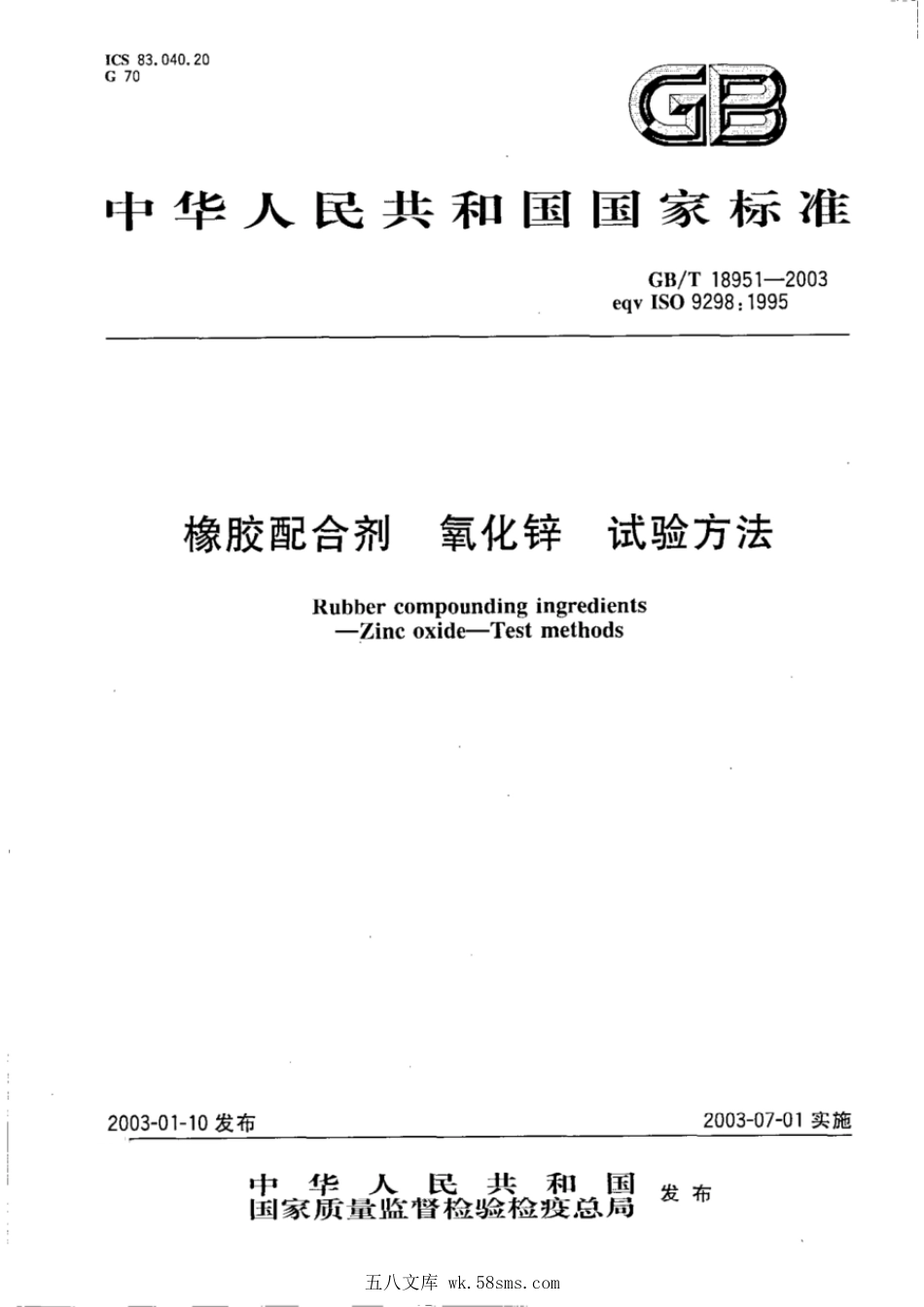 ICS 83.040.20
G 70

GB

中华人民共和国国家标准

GB/T 18951—2003
eqv ISO 9298:1995

橡胶配合剂　氧化锌　试验方法

Rubber compounding ingredients
—Zinc oxide—Test methods

2003-01-10 发布

2003-07-01 实施

中华人民共和国
国家质量监督检验检疫总局 发布

五八文库 wk.58sms.com